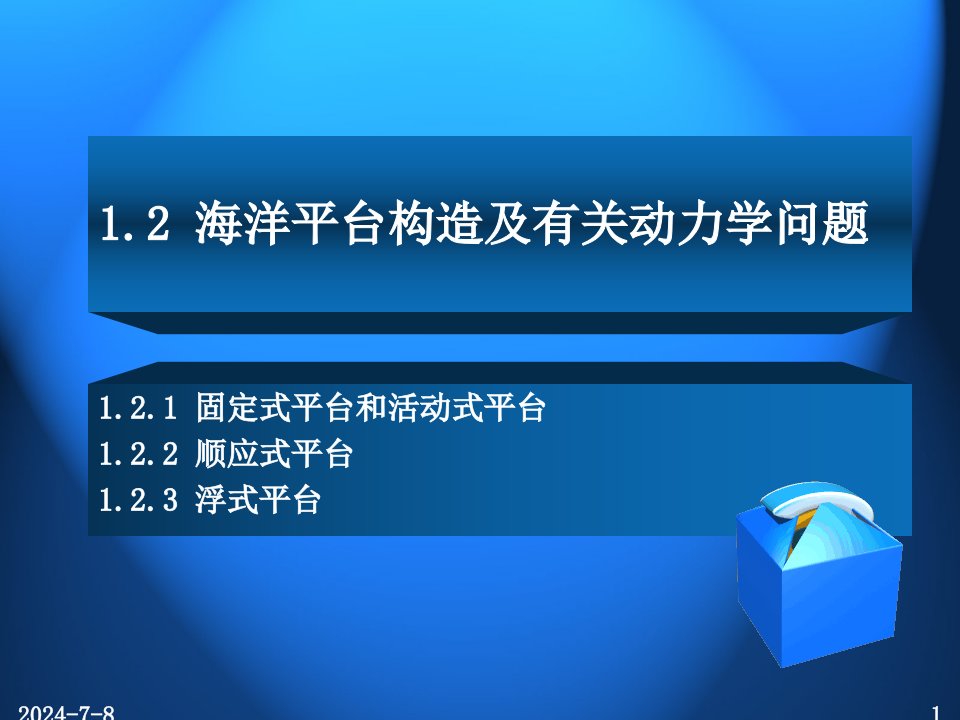 1.2 海洋平台构造及有关动力学问题

1.2.1 固定式平台和活动式平台
1.2.2 顺应式平台
1.2.3 浮式平台

2024-7-8

1